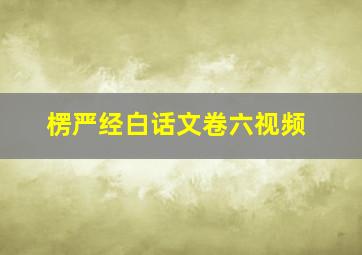 楞严经白话文卷六视频